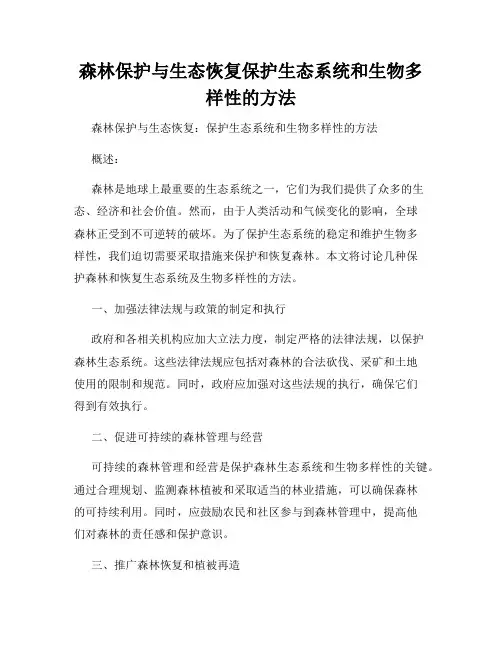 森林保护与生态恢复保护生态系统和生物多样性的方法

森林保护与生态恢复：保护生态系统和生物多样性的方法

概述：

森林是地球上最重要的生态系统之一，它们为我们提供了众多的生态、经济和社会价值。然而，由于人类活动和气候变化的影响，全球森林正受到不可逆转的破坏。为了保护生态系统的稳定和维护生物多样性，我们迫切需要采取措施来保护和恢复森林。本文将讨论几种保护森林和恢复生态系统及生物多样性的方法。

一、加强法律法规与政策的制定和执行

政府和各相关机构应加大立法力度，制定严格的法律法规，以保护森林生态系统。这些法律法规应包括对森林的合法砍伐、采矿和土地使用的限制和规范。同时，政府应加强对这些法规的执行，确保它们得到有效执行。

二、促进可持续的森林管理与经营

可持续的森林管理和经营是保护森林生态系统和生物多样性的关键。通过合理规划、监测森林植被和采取适当的林业措施，可以确保森林的可持续利用。同时，应鼓励农民和社区参与到森林管理中，提高他们对森林的责任感和保护意识。

三、推广森林恢复和植被再造